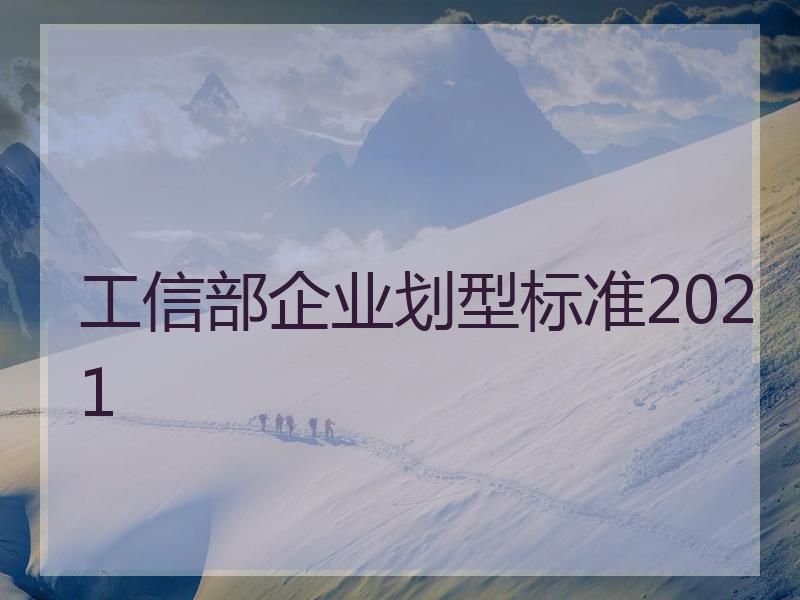 工信部企业划型标准2021